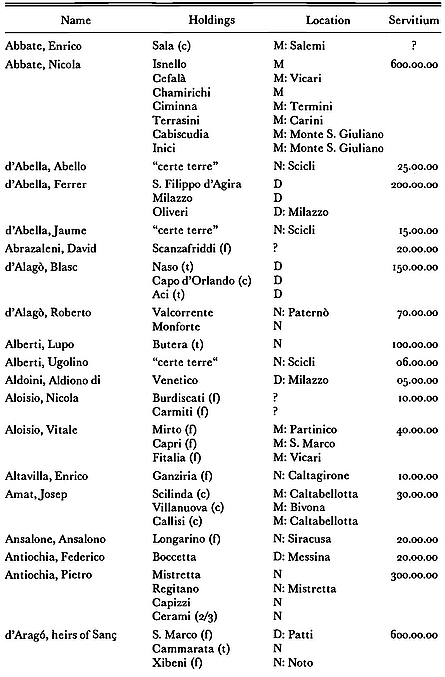 | Name | Holdings | Location | Servitium |
|---|---|---|---|
| Abbate, Enrico | Sala (c) | M: Salemi | ? |
| Abbate, Nicola | Isnello | M | 600.00.00 |
| | Cefalà | M: Vicari | |
| | Chamirichi | M | |
| | Ciminna | M: Termini | |
| | Terrasini | M: Carini | |
| | Cabiscudia | M: Monte S. Giuliano | |
| | Inici | M: Monte S. Giuliano | |
| d'Abella, Abello | "certe terre" | N: Scicli | 25.00.00 |
| d'Abella, Ferrer | S. Filippo d'Agira | D | 200.00.00 |
| | Milazzo | D | |
| | Oliveri | D: Milazzo | |
| d'Abella, Jaume | "certe terre" | N: Scicli | 15.00.00 |
| Abrazaleni, David | Scanzafriddi (f) | ? | 20.00.00 |
| d'Alagò, Blasc | Naso (t) | D | 150.00.00 |
| | Capo d'Orlando (c) | D | |
| | Aci (t) | D | |
| d'Alagò, Roberto | Valcorrente | N: Paternò | 70.00.00 |
| | Monforte | N | |
| Alberti, Lupo | Butera (t) | N | 100.00.00 |
| Alberti, Ugolino | "certe terre" | N: Scicli | 06.00.00 |
| Aldoini, Aldiono di | Venetico | D: Milazzo | 05.00.00 |
| Aloisio, Nicola | Burdiscati (f) | ? | 10.00.00 |
| | Carmiti (f) | ? | |
| Aloisio, Vitale | Mirto (f) | M: Partinico | 40.00.00 |
| | Capri (f) | M: S. Marco | |
| | Fitalia (f) | M: Vicari | |
| Altavilla, Enrico | Ganziria (f) | N: Caltagirone | 10.00.00 |
| Amat, Josep | Scilinda (c) | M: Caltabellotta | 30.00.00 |
| | Villanuova (c) | M: Bivona | |
| | Callisi (c) | M: Caltabellotta | |
| Ansalone, Ansalono | Longarino (f) | N: Siracusa | 20.00.00 |
| Antiochia, Federico | Boccetta | D: Messina | 20.00.00 |
| Antiochia, Pietro | Mistretta | N | 300.00.00 |
| | Regitano | N: Mistretta | |
| | Capizzi | N | |
| | Cerami (2/3) | N | |
| d'Aragó, heirs of Sanç | S. Marco (f) | D: Patti | 600.00.00 |
| | Cammarata (t) | N | |
| | Xibeni (f) | N: Noto | |